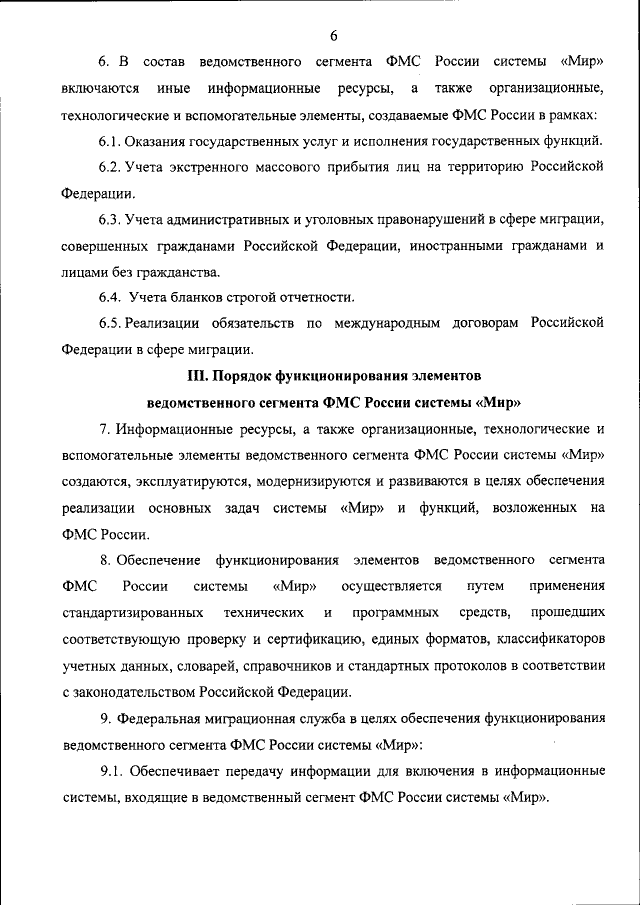 6

6. В состав ведомственного сегмента ФМС России системы «Мир» включаются иные информационные ресурсы, а также организационные, технологические и вспомогательные элементы, создаваемые ФМС России в рамках:

6.1. Оказания государственных услуг и исполнения государственных функций.

6.2. Учета экстренного массового прибытия лиц на территорию Российской Федерации.

6.3. Учета административных и уголовных правонарушений в сфере миграции, совершенных гражданами Российской Федерации, иностранными гражданами и лицами без гражданства.

6.4. Учета бланков строгой отчетности.

6.5. Реализации обязательств по международным договорам Российской Федерации в сфере миграции.

III. Порядок функционирования элементов ведомственного сегмента ФМС России системы «Мир»

7. Информационные ресурсы, а также организационные, технологические и вспомогательные элементы ведомственного сегмента ФМС России системы «Мир» создаются, эксплуатируются, модернизируются и развиваются в целях обеспечения реализации основных задач системы «Мир» и функций, возложенных на ФМС России.

8. Обеспечение функционирования элементов ведомственного сегмента ФМС России системы «Мир» осуществляется путем применения стандартизированных технических и программных средств, прошедших соответствующую проверку и сертификацию, единых форматов, классификаторов учетных данных, словарей, справочников и стандартных протоколов в соответствии с законодательством Российской Федерации.

9. Федеральная миграционная служба в целях обеспечения функционирования ведомственного сегмента ФМС России системы «Мир»:

9.1. Обеспечивает передачу информации для включения в информационные системы, входящие в ведомственный сегмент ФМС России системы «Мир».